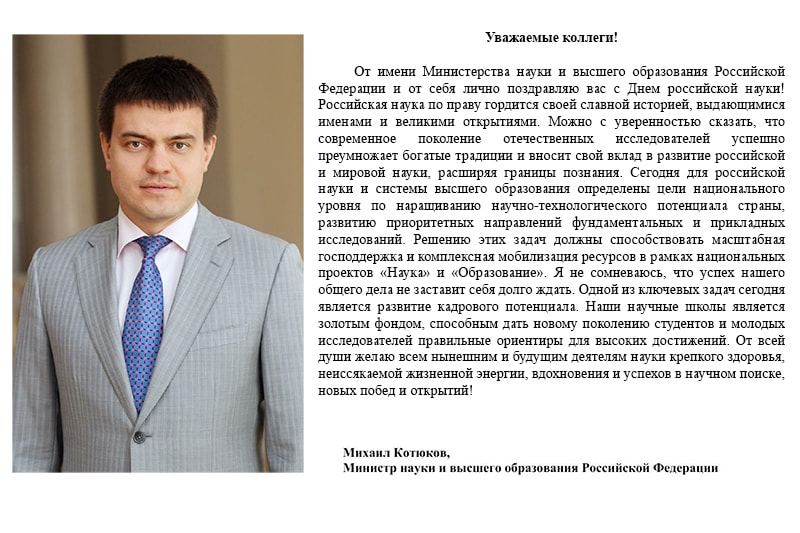 Уважаемые коллеги!

От имени Министерства науки и высшего образования Российской Федерации и от себя лично поздравляю вас с Днем российской науки! Российская наука по праву гордится своей славной историей, выдающимися именами и великими открытиями. Можно с уверенностью сказать, что современное поколение отечественных исследователей успешно преумножает богатые традиции и вносит свой вклад в развитие российской и мировой науки, расширяя границы познания. Сегодня для российской науки и системы высшего образования определены цели национального уровня по наращиванию научно-технологического потенциала страны, развитию приоритетных направлений фундаментальных и прикладных исследований. Решению этих задач должны способствовать масштабная господдержка и комплексная мобилизация ресурсов в рамках национальных проектов «Наука» и «Образование». Я не сомневаюсь, что успех нашего общего дела не заставит себя долго ждать. Одной из ключевых задач сегодня является развитие кадрового потенциала. Наши научные школы является золотым фондом, способным дать новому поколению студентов и молодых исследователей правильные ориентиры для высоких достижений. От всей души желаю всем нынешним и будущим деятелям науки крепкого здоровья, неиссякаемой жизненной энергии, вдохновения и успехов в научном поиске, новых побед и открытий!

Михаил Котюков,
Министр науки и высшего образования Российской Федерации